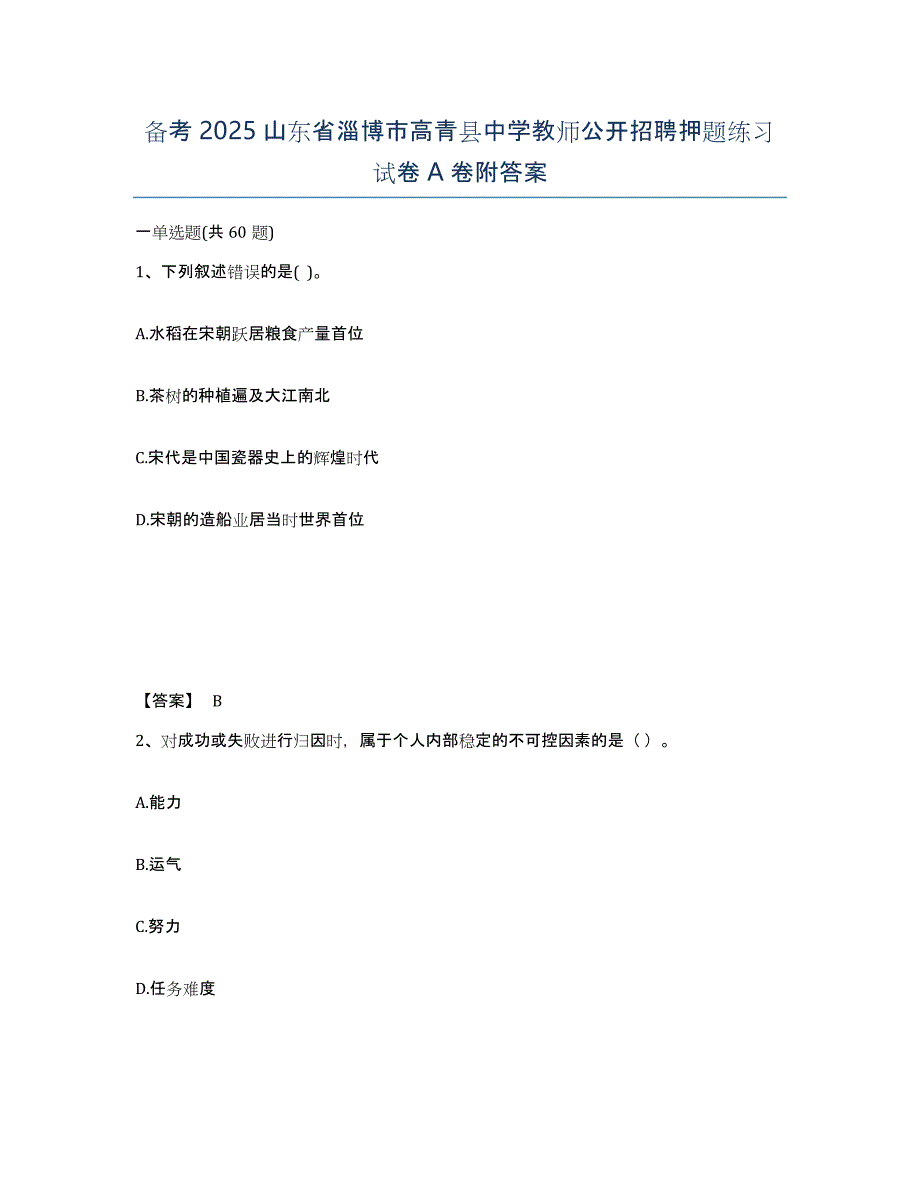 备考 2025 山东省淄博市高青县中学教师公开招聘押题练习试卷 A 卷附答案

一单选题(共 60 题)

1、下列叙述错误的是( )。

A.水稻在宋朝跃居粮食产量首位

B.茶树的种植遍及大江南北

C.宋代是中国瓷器史上的辉煌时代

D.宋朝的造船业居当时世界首位

【答案】 B

2、对成功或失败进行归因时，属于个人内部稳定的不可控因素的是（ ）。

A.能力

B.运气

C.努力

D.任务难度